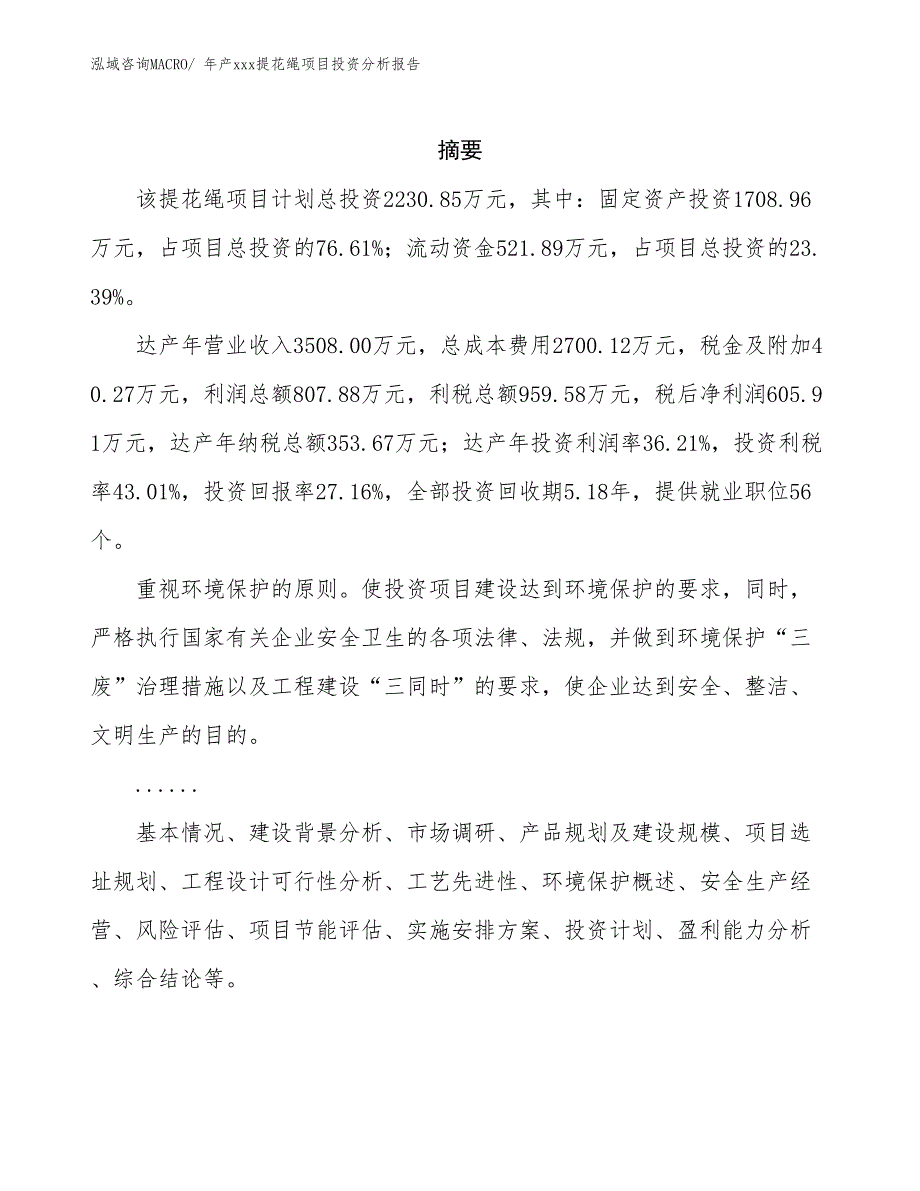 泓域咨询MACRO/ 年产xxx提花绳项目投资分析报告

摘要

该提花绳项目计划总投资2230.85万元，其中：固定资产投资1708.96万元，占项目总投资的76.61%；流动资金521.89万元，占项目总投资的23.39%。

达产年营业收入3508.00万元，总成本费用2700.12万元，税金及附加40.27万元，利润总额807.88万元，利税总额959.58万元，税后净利润605.91万元，达产年纳税总额353.67万元；达产年投资利润率36.21%，投资利税率43.01%，投资回报率27.16%，全部投资回收期5.18年，提供就业职位56个。

重视环境保护的原则。使投资项目建设达到环境保护的要求，同时，严格执行国家有关企业安全卫生的各项法律、法规，并做到环境保护“三废”治理措施以及工程建设“三同时”的要求，使企业达到安全、整洁、文明生产的目的。

......

基本情况、建设背景分析、市场调研、产品规划及建设规模、项目选址规划、工程设计可行性分析、工艺先进性、环境保护概述、安全生产经营、风险评估、项目节能评估、实施安排方案、投资计划、盈利能力分析、综合结论等。